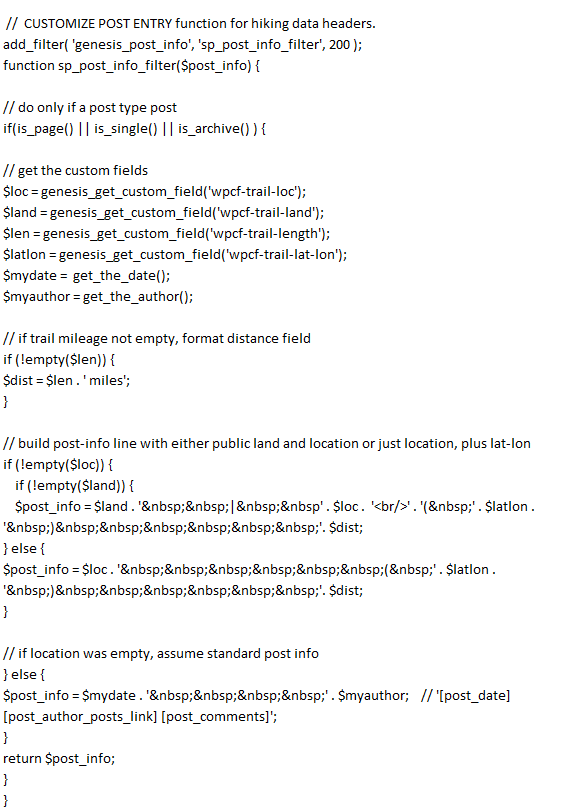 // CUSTOMIZE POST ENTRY function for hiking data headers.
add_filter( 'genesis_post_info', 'sp_post_info_filter', 200 );
function sp_post_info_filter($post_info) {

// do only if a post type post
if(is_page() || is_single() || is_archive() ) {

// get the custom fields
$loc = genesis_get_custom_field('wpcf-trail-loc');
$land = genesis_get_custom_field('wpcf-trail-land');
$len = genesis_get_custom_field('wpcf-trail-length');
$latlon = genesis_get_custom_field('wpcf-trail-lat-lon');
$mydate = get_the_date();
$myauthor = get_the_author();

// if trail mileage not empty, format distance field
if (!empty($len)) {
$dist = $len . ' miles';
}

// build post-info line with either public land and location or just location, plus lat-lon
if (!empty($loc)) {
if (!empty($land)) {
$post_info = $land . '&nbsp;&nbsp;|&nbsp;&nbsp' . $loc . '<br/>' . '(&nbsp;' . $latlon . '&nbsp;)&nbsp;&nbsp;&nbsp;&nbsp;&nbsp;&nbsp;'. $dist;
} else {
$post_info = $loc . '&nbsp;&nbsp;&nbsp;&nbsp;&nbsp;&nbsp;(&nbsp;' . $latlon . '&nbsp;)&nbsp;&nbsp;&nbsp;&nbsp;&nbsp;&nbsp;'. $dist;
}

// if location was empty, assume standard post info
} else {
$post_info = $mydate . '&nbsp;&nbsp;&nbsp;&nbsp;' . $myauthor; // '[post_date] [post_author_posts_link] [post_comments]';
}
return $post_info;
}
}